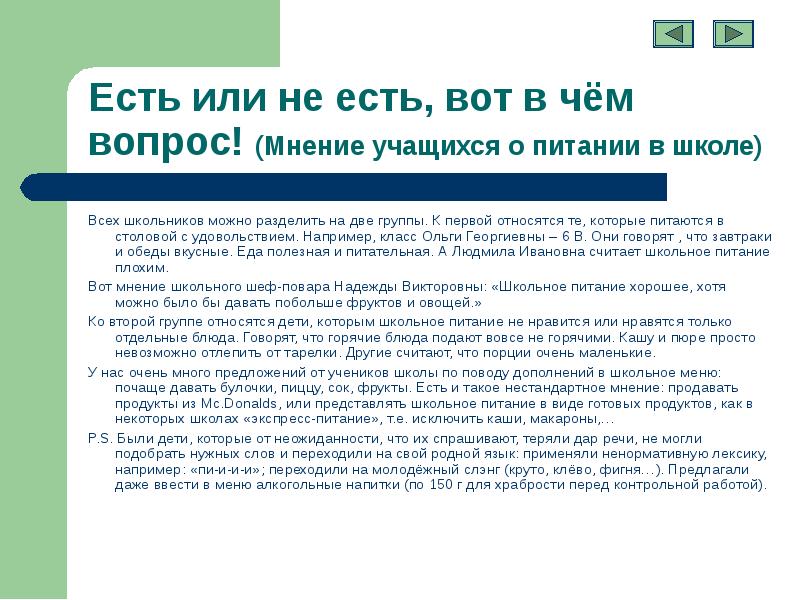 Есть или не есть, вот в чём вопрос! (Мнение учащихся о питании в школе)

Всех школьников можно разделить на две группы. К первой относятся те, которые питаются в столовой с удовольствием. Например, класс Ольги Георгиевны – 6 В. Они говорят , что завтраки и обеды вкусные. Еда полезная и питательная. А Людмила Ивановна считает школьное питание плохим.

Вот мнение школьного шеф-повара Надежды Викторовны: «Школьное питание хорошее, хотя можно было бы давать побольше фруктов и овощей.»

Ко второй группе относятся дети, которым школьное питание не нравится или нравятся только отдельные блюда. Говорят, что горячие блюда подают вовсе не горячими. Кашу и пюре просто невозможно отлепить от тарелки. Другие считают, что порции очень маленькие.

У нас очень много предложений от учеников школы по поводу дополнений в школьное меню: почаще давать булочки, пиццу, сок, фрукты. Есть и такое нестандартное мнение: продавать продукты из Mc.Donalds, или представлять школьное питание в виде готовых продуктов, как в некоторых школах «экспресс-питание», т.е. исключить каши, макароны,…

P.S. Были дети, которые от неожиданности, что их спрашивают, теряли дар речи, не могли подобрать нужных слов и переходили на свой родной язык: применяли ненормативную лексику, например: «пи-и-и-и»; переходили на молодёжный слэнг (круто, клёво, фигня…). Предлагали даже ввести в меню алкогольные напитки (по 150 г для храбрости перед контрольной работой).